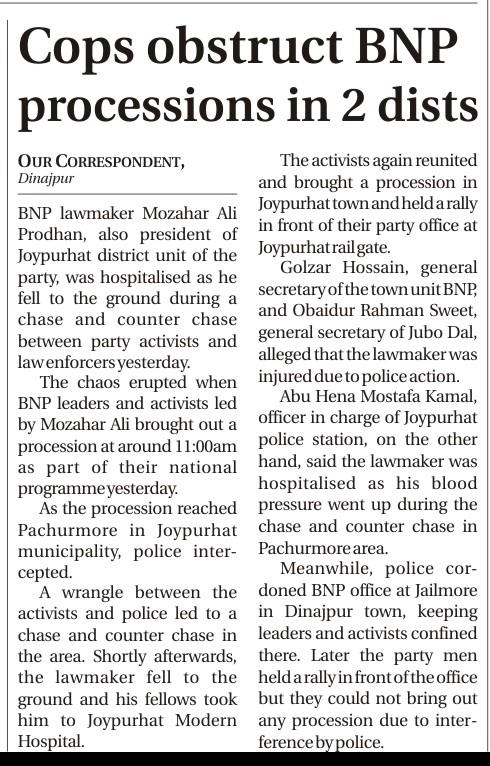 Cops obstruct BNP processions in 2 dists

OUR CORRESPONDENT, Dinajpur

BNP lawmaker Mozahar Ali Prodhan, also president of Joypurhat district unit of the party, was hospitalised as he fell to the ground during a chase and counter chase between party activists and law enforcers yesterday.

The chaos erupted when BNP leaders and activists led by Mozahar Ali brought out a procession at around 11:00am as part of their national programme yesterday.

As the procession reached Pachurmore in Joypurhat municipality, police intercepted.

A wrangle between the activists and police led to a chase and counter chase in the area. Shortly afterwards, the lawmaker fell to the ground and his fellows took him to Joypurhat Modern Hospital.

The activists again reunited and brought a procession in Joypurhat town and held a rally in front of their party office at Joypurhat rail gate.

Golzar Hossain, general secretary of the town unit BNP, and Obaidur Rahman Sweet, general secretary of Jubo Dal, alleged that the lawmaker was injured due to police action.

Abu Hena Mostafa Kamal, officer in charge of Joypurhat police station, on the other hand, said the lawmaker was hospitalised as his blood pressure went up during the chase and counter chase in Pachurmore area.

Meanwhile, police cordoned BNP office at Jailmore in Dinajpur town, keeping leaders and activists confined there. Later the party men held a rally in front of the office but they could not bring out any procession due to interference by police.